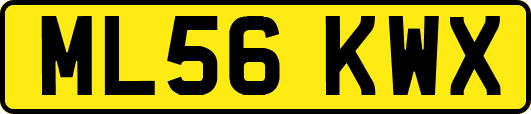 ML56 KWX